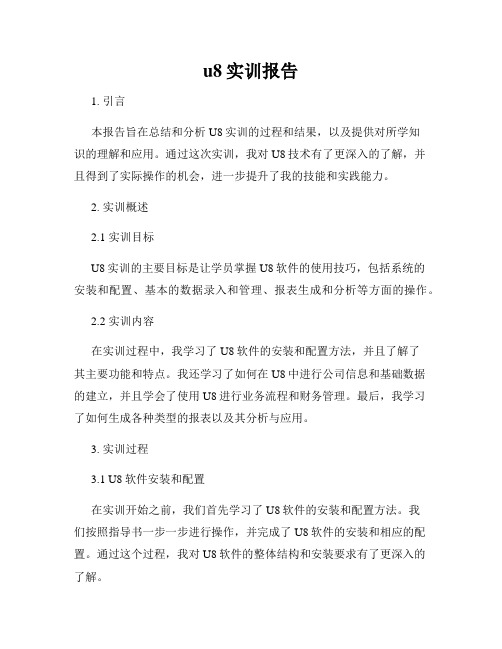 u8 实训报告

1. 引言

本报告旨在总结和分析 U8 实训的过程和结果，以及提供对所学知识的理解和应用。通过这次实训，我对 U8 技术有了更深入的了解，并且得到了实际操作的机会，进一步提升了我的技能和实践能力。

2. 实训概述

2.1 实训目标

U8 实训的主要目标是让学员掌握 U8 软件的使用技巧，包括系统的安装和配置、基本的数据录入和管理、报表生成和分析等方面的操作。

2.2 实训内容

在实训过程中，我学习了 U8 软件的安装和配置方法，并且了解了其主要功能和特点。我还学习了如何在 U8 中进行公司信息和基础数据的建立，并且学会了使用 U8 进行业务流程和财务管理。最后，我学习了如何生成各种类型的报表以及其分析与应用。

3. 实训过程

3.1 U8 软件安装和配置

在实训开始之前，我们首先学习了 U8 软件的安装和配置方法。我们按照指导书一步一步进行操作，并完成了 U8 软件的安装和相应的配置。通过这个过程，我对 U8 软件的整体结构和安装要求有了更深入的了解。